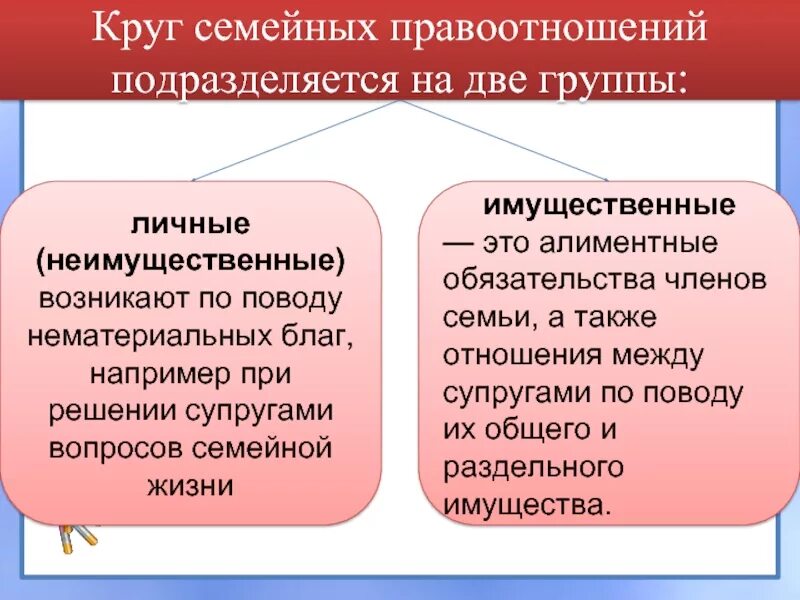 Круг семейных правоотношений подразделяется на две группы:

личные (неимущественные) возникают по поводу нематериальных благ, например при решении супругами вопросов семейной жизни

имущественные — это алиментные обязательства членов семьи, а также отношения между супругами по поводу их общего и раздельного имущества.